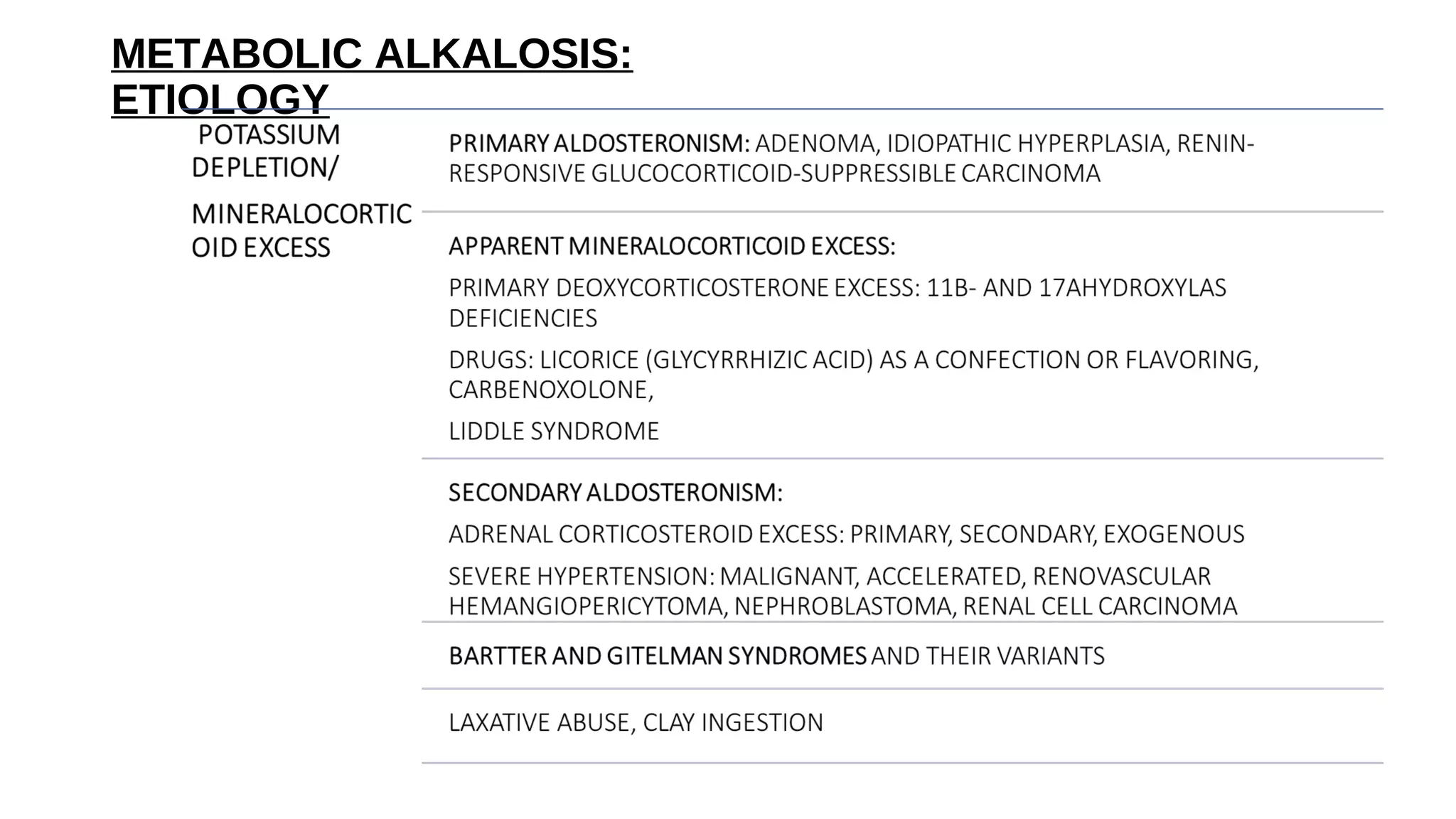 METABOLIC ALKALOSIS: ETIOLOGY

POTASSIUM DEPLETION/

MINERALOCORTICOID EXCESS

PRIMARY ALDOSTERONISM: ADENOMA, IDIOPATHIC HYPERPLASIA, RENIN-RESPONSIVE GLUCOCORTICOID-SUPPRESSIBLE CARCINOMA

APPARENT MINERALOCORTICOID EXCESS:

PRIMARY DEOXYCORTICOSTERONE EXCESS: 11B- AND 17AHYDROXYLAS DEFICIENCIES

DRUGS: LICORICE (GLYCYRRHIZIC ACID) AS A CONFECTION OR FLAVORING, CARBENOXOLONE,

LIDDLE SYNDROME

SECONDARY ALDOSTERONISM:

ADRENAL CORTICOSTEROID EXCESS: PRIMARY, SECONDARY, EXOGENOUS

SEVERE HYPERTENSION: MALIGNANT, ACCELERATED, RENOVASCULAR HEMANGIOPERICYTOMA, NEPHROBLASTOMA, RENAL CELL CARCINOMA

BARTTER AND GITELMAN SYNDROMES AND THEIR VARIANTS

LAXATIVE ABUSE, CLAY INGESTION